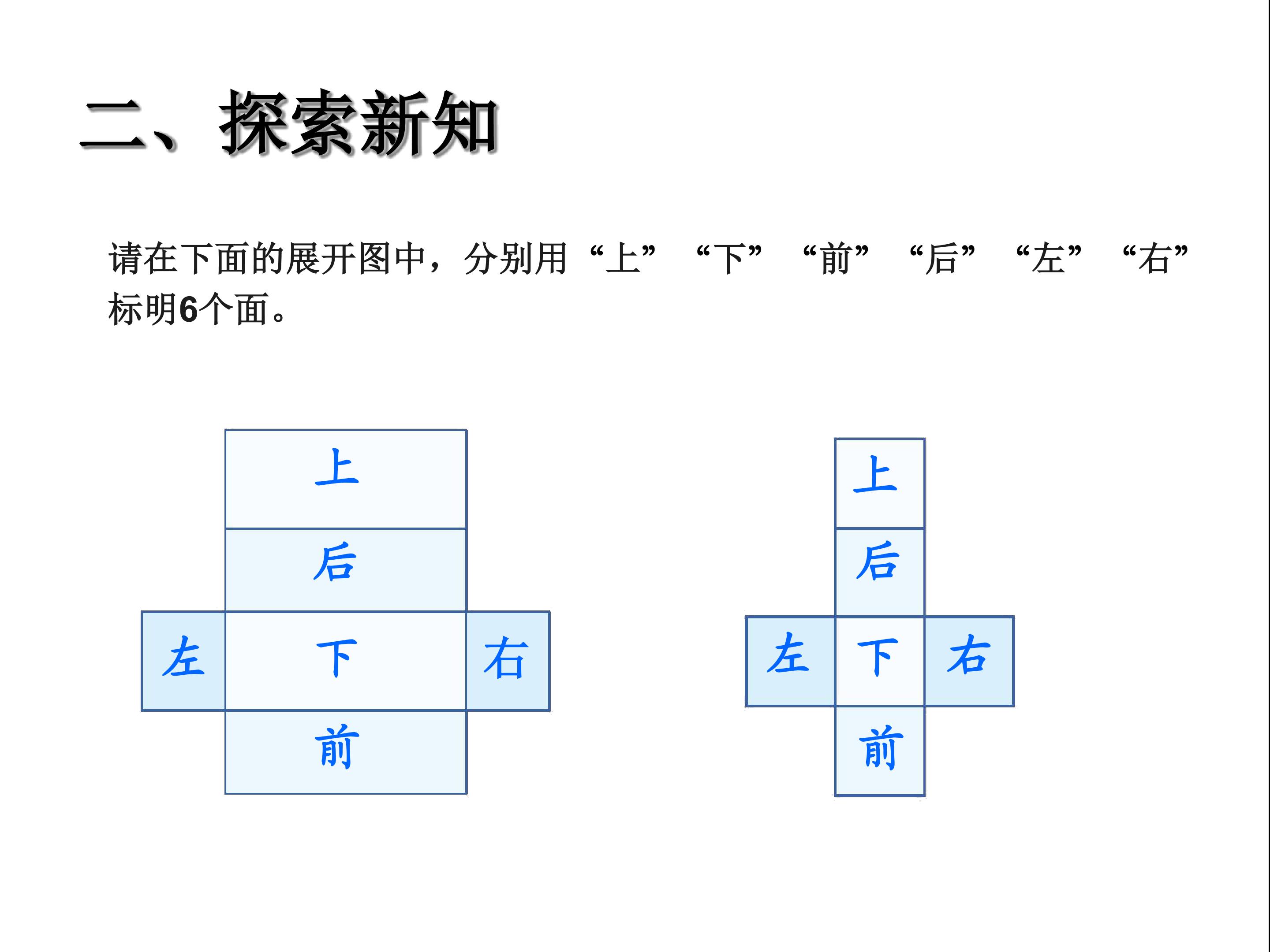 二、探索新知

请在下面的展开图中，分别用“上” “下” “前” “后” “左” “右”标明6个面。

上
后
左
下
右
前

上
后
左
下
右
前